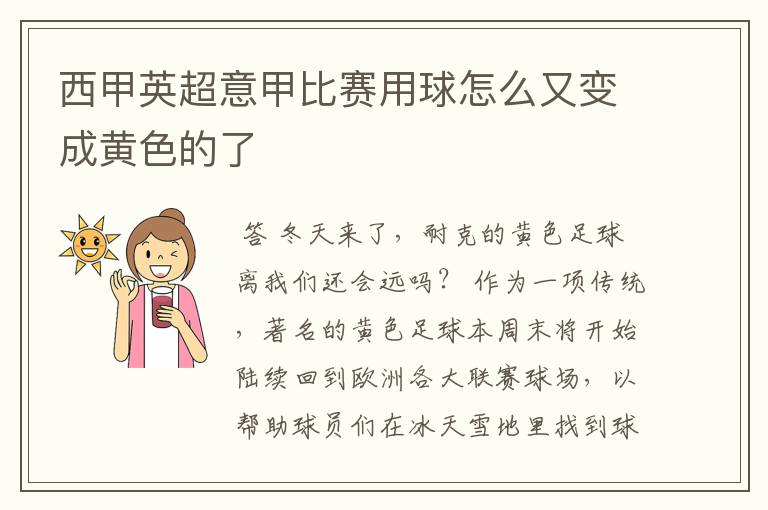 西甲英超意甲比赛用球怎么又变成黄色的了

答 冬天来了，耐克的黄色足球离我们还会远吗？ 作为一项传统，著名的黄色足球本周末将开始陆续回到欧洲各大联赛球场，以帮助球员们在冰天雪地里找到球